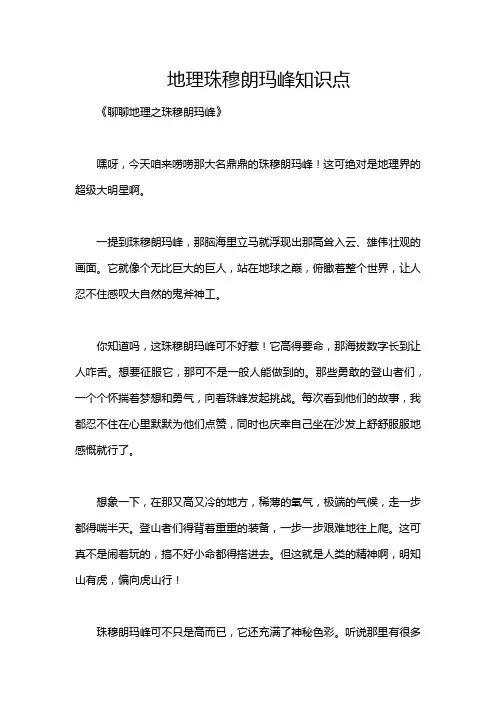 地理珠穆朗玛峰知识点

《聊聊地理之珠穆朗玛峰》

嘿呀，今天咱来唠唠那大名鼎鼎的珠穆朗玛峰！这可绝对是地理界的超级大明星啊。

一提到珠穆朗玛峰，那脑海里立马就浮现出那高耸入云、雄伟壮观的画面。它就像个无比巨大的巨人，站在地球之巅，俯瞰着整个世界，让人忍不住感叹大自然的鬼斧神工。

你知道吗，这珠穆朗玛峰可不好惹！它高得要命，那海拔数字长到让人咋舌。想要征服它，那可不是一般人能做到的。那些勇敢的登山者们，一个个怀揣着梦想和勇气，向着珠峰发起挑战。每次看到他们的故事，我都忍不住在心里默默为他们点赞，同时也庆幸自己坐在沙发上舒舒服服地感慨就行了。

想象一下，在那又高又冷的地方，稀薄的氧气，极端的气候，走一步都得喘半天。登山者们得背着重重的装备，一步一步艰难地往上爬。这可真不是闹着玩的，搞不好小命都得搭进去。但这就是人类的精神啊，明知山有虎，偏向虎山行！

珠穆朗玛峰可不只是高而已，它还充满了神秘色彩。听说那里有很多